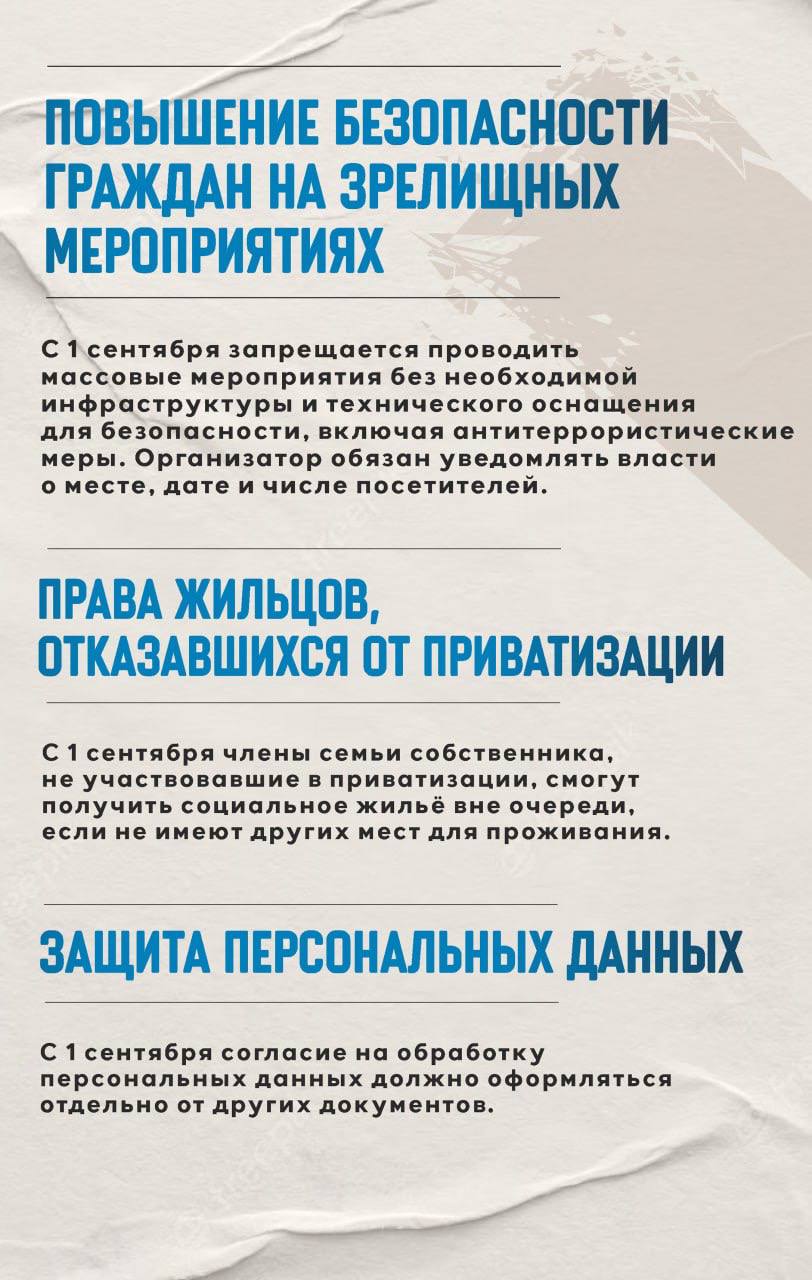 ПОВЫШЕНИЕ БЕЗОПАСНОСТИ ГРАЖДАН НА ЗРЕЛИЩНЫХ МЕРОПРИЯТИЯХ

С 1 сентября запрещается проводить массовые мероприятия без необходимой инфраструктуры и технического оснащения для безопасности, включая антитеррористические меры. Организатор обязан уведомлять власти о месте, дате и числе посетителей.

ПРАВА ЖИЛЬЦОВ, ОТКАЗАВШИХСЯ ОТ ПРИВАТИЗАЦИИ

С 1 сентября члены семьи собственника, не участвовавшие в приватизации, смогут получить социальное жильё вне очереди, если не имеют других мест для проживания.

ЗАЩИТА ПЕРСОНАЛЬНЫХ ДАННЫХ

С 1 сентября согласие на обработку персональных данных должно оформляться отдельно от других документов.